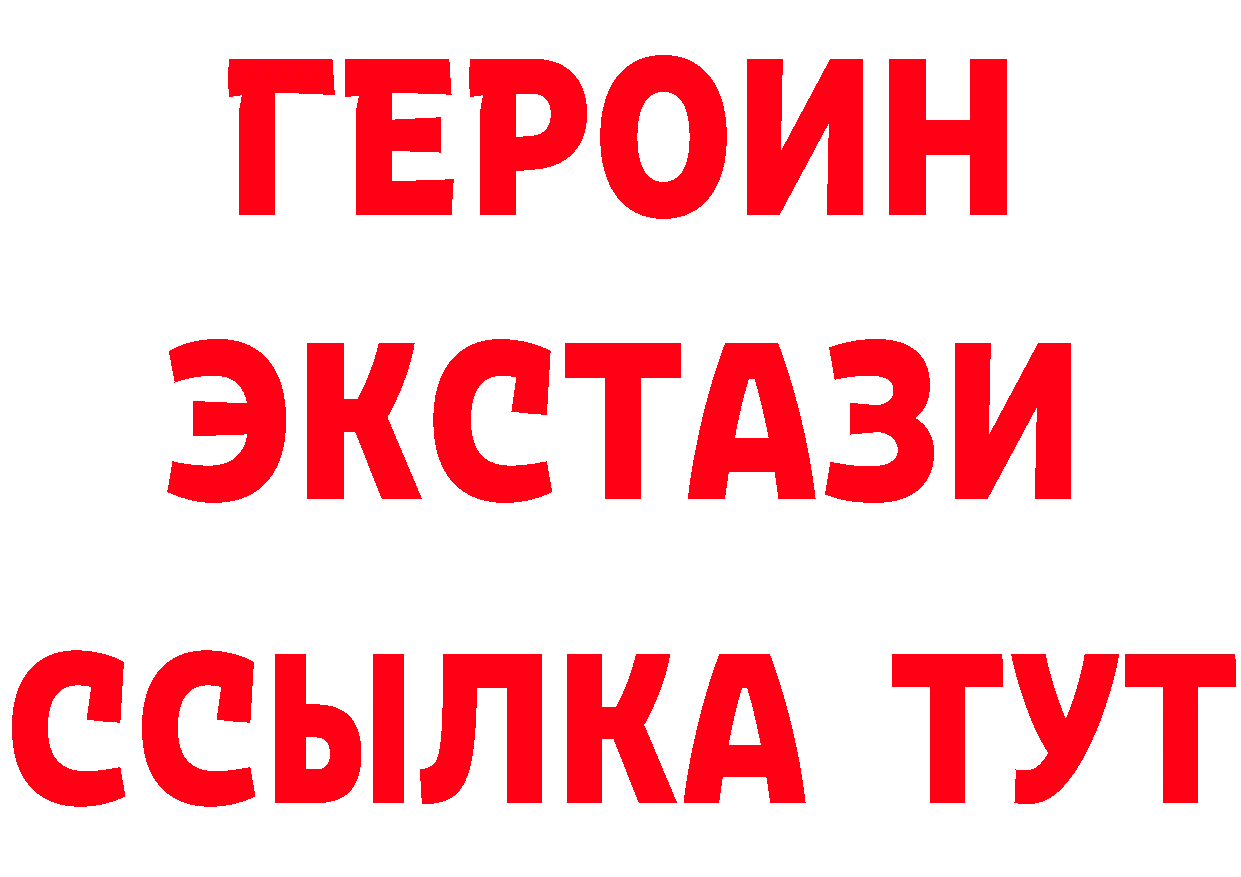 ГЕРОИН
ЭКСТАЗИ
ССЫЛКА ТУТ